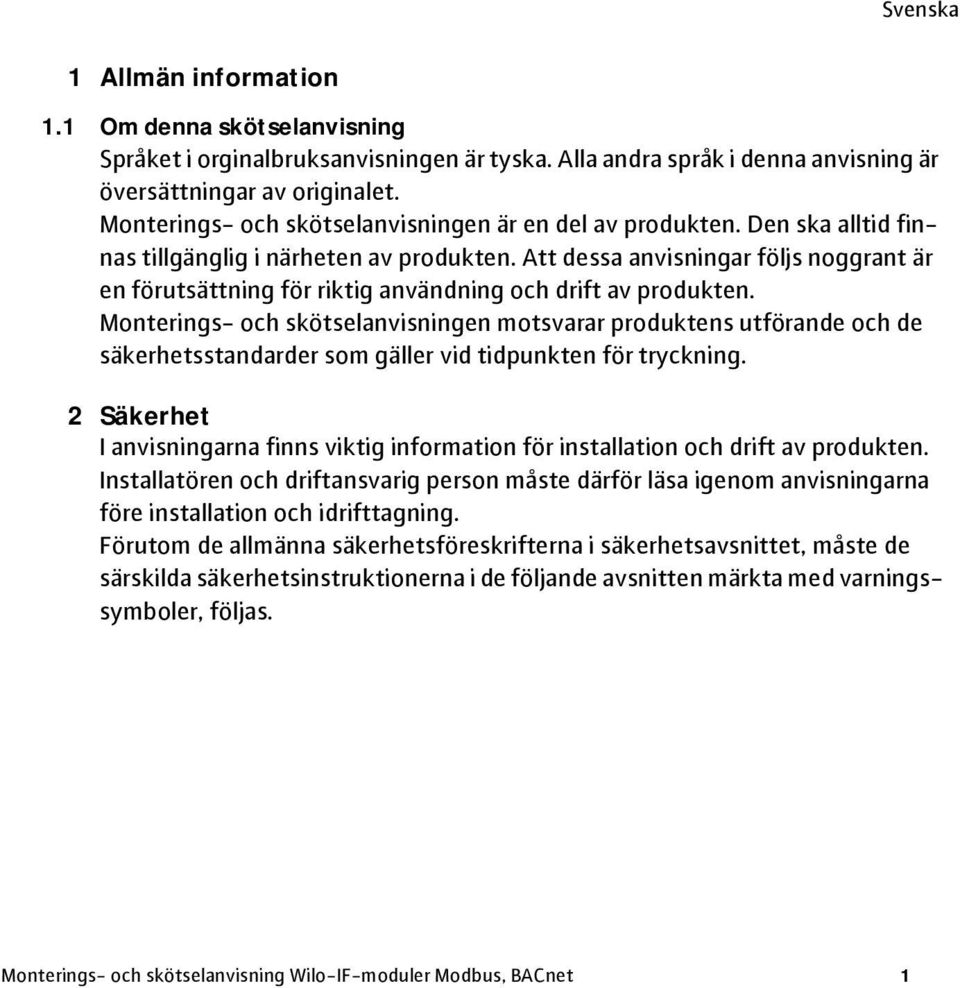 Svenska

1 Allmän information

1.1 Om denna skötselanvisning

Språket i orginalbruksanvisningen är tyska. Alla andra språk i denna anvisning är översättningar av originalet.
Monterings- och skötselanvisningen är en del av produkten. Den ska alltid finnas tillgänglig i närheten av produkten. Att dessa anvisningar följs noggrant är en förutsättning för riktig användning och drift av produkten.
Monterings- och skötselanvisningen motsvarar produktens utförande och de säkerhetsstandarder som gäller vid tidpunkten för tryckning.

2 Säkerhet

I anvisningarna finns viktig information för installation och drift av produkten. Installatören och driftansvarig person måste därför läsa igenom anvisningarna före installation och idrifttagning.
Förutom de allmänna säkerhetsföreskrifterna i säkerhetsavsnittet, måste de särskilda säkerhetsinstruktionerna i de följande avsnitten märkta med varningssymboler, följas.

Monterings- och skötselanvisning Wilo-IF-moduler Modbus, BACnet 1